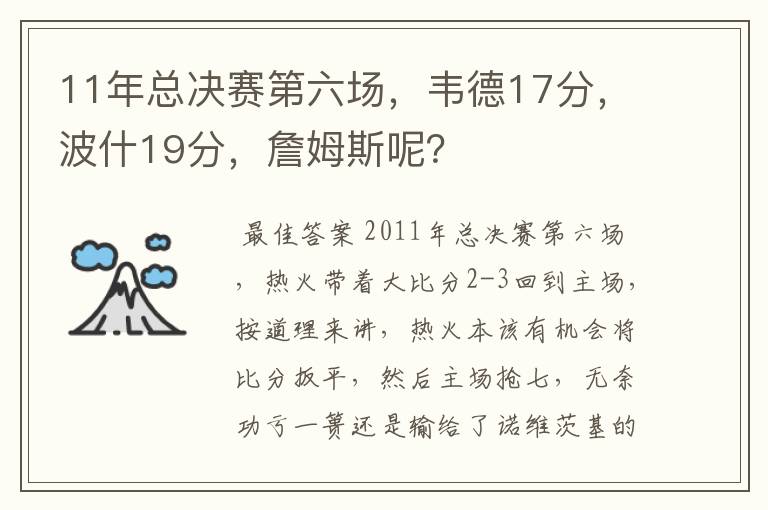 11年总决赛第六场，韦德17分，波什19分，詹姆斯呢？

最佳答案 2011年总决赛第六场，热火带着大比分2-3回到主场，按道理来讲，热火本该有机会将比分扳平，然后主场抢七，无奈功亏一篑还是输给了诺维茨基的